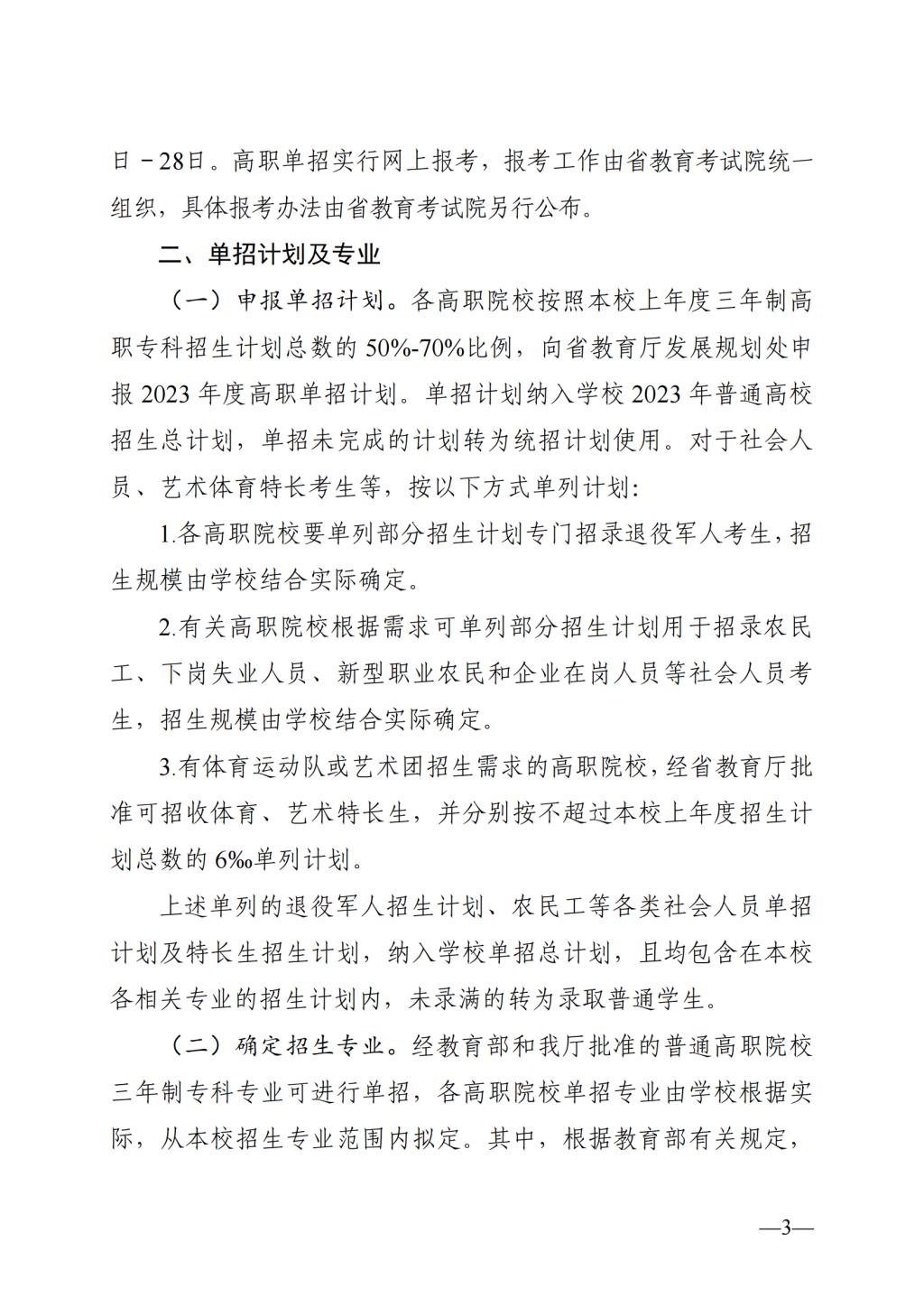 日－28日。高职单招实行网上报考，报考工作由省教育考试院统一组织，具体报考办法由省教育考试院另行公布。

二、单招计划及专业

（一）申报单招计划。各高职院校按照本校上年度三年制高职专科招生计划总数的50%-70%比例，向省教育厅发展规划处申报2023年度高职单招计划。单招计划纳入学校2023年普通高校招生总计划，单招未完成的计划转为统招计划使用。对于社会人员、艺术体育特长考生等，按以下方式单列计划:

1.各高职院校要单列部分招生计划专门招录退役军人考生，招生规模由学校结合实际确定。

2.有关高职院校根据需求可单列部分招生计划用于招录农民工、下岗失业人员、新型职业农民和企业在岗人员等社会人员考生，招生规模由学校结合实际确定。

3.有体育运动队或艺术团招生需求的高职院校，经省教育厅批准可招收体育、艺术特长生，并分别按不超过本校上年度招生计划总数的6‰单列计划。

上述单列的退役军人招生计划、农民工等各类社会人员单招计划及特长生招生计划，纳入学校单招总计划，且均包含在本校各相关专业的招生计划内，未录满的转为录取普通学生。

（二）确定招生专业。经教育部和我厅批准的普通高职院校三年制专科专业可进行单招，各高职院校单招专业由学校根据实际，从本校招生专业范围内拟定。其中，根据教育部有关规定，

—3—